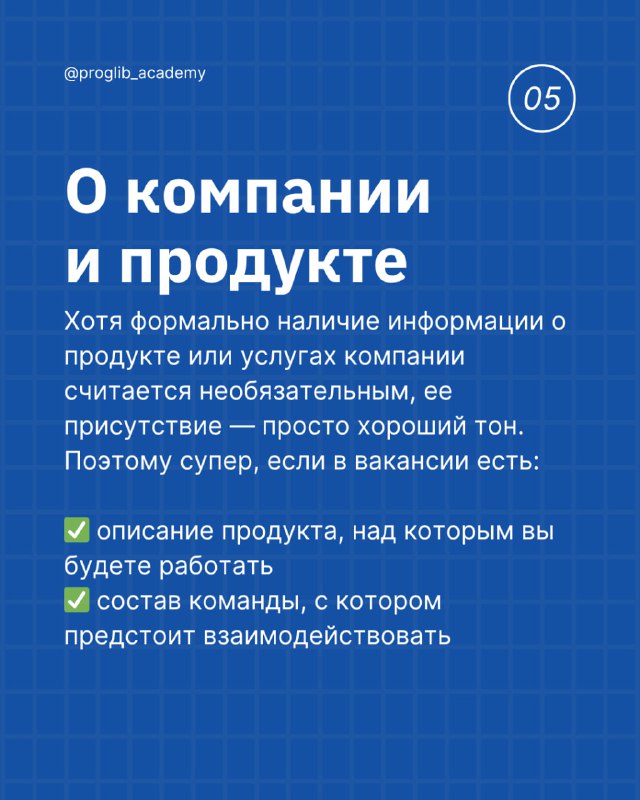 @proglib_academy

05

О компании и продукте

Хотя формально наличие информации о продукте или услугах компании считается необязательным, ее присутствие — просто хороший тон. Поэтому супер, если в вакансии есть:

✅ описание продукта, над которым вы будете работать
✅ состав команды, с котором предстоит взаимодействовать